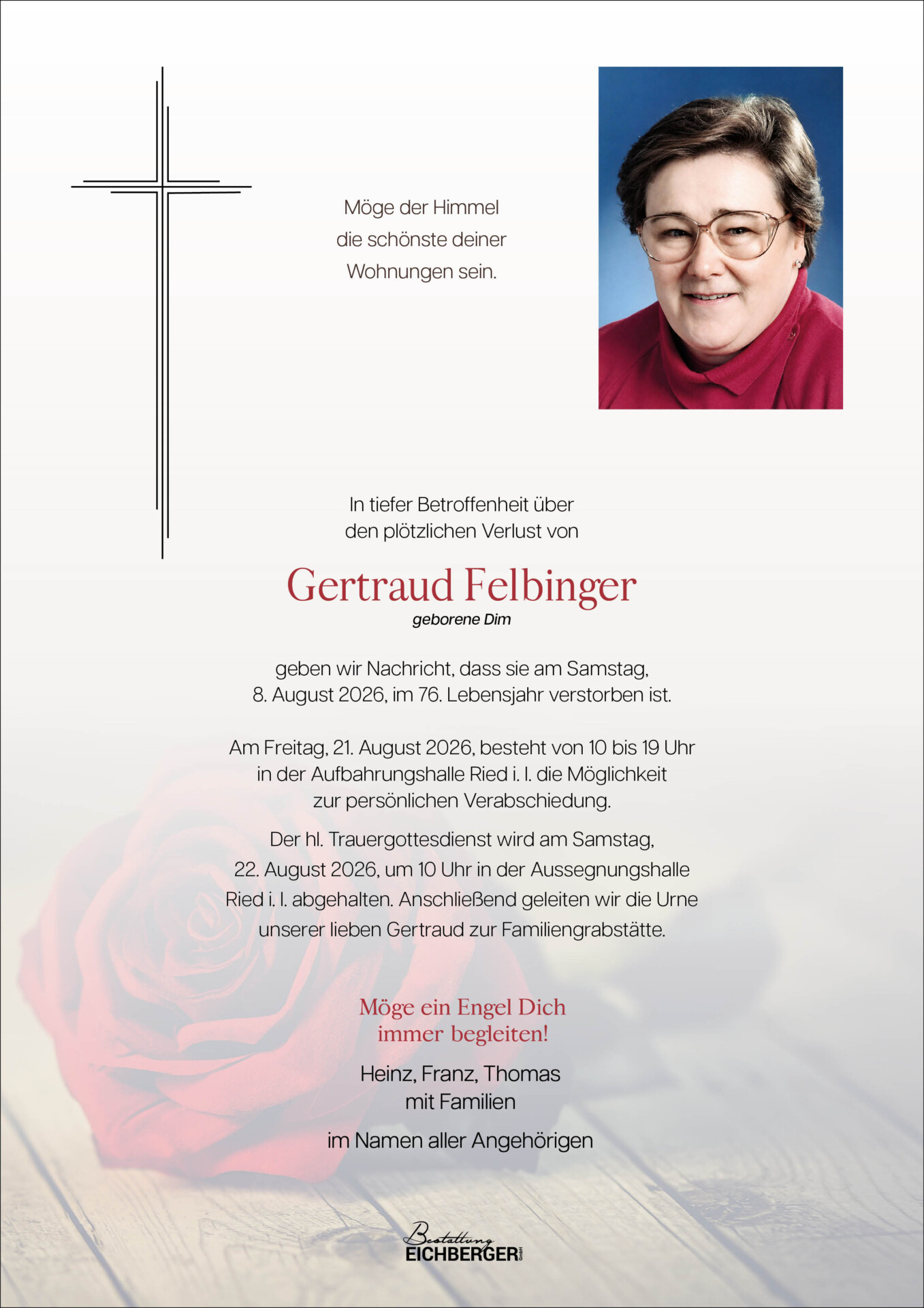 Möge der Himmel
die schönste deiner
Wohnungen sein.

In tiefer Betroffenheit über
den plötzlichen Verlust von

Gertraud Felbinger
geborene Dim

geben wir Nachricht, dass sie am Samstag,
8. August 2026, im 76. Lebensjahr verstorben ist.

Am Freitag, 21. August 2026, besteht von 10 bis 19 Uhr
in der Aufbahrungshalle Ried i. I. die Möglichkeit
zur persönlichen Verabschiedung.

Der hl. Trauergottesdienst wird am Samstag,
22. August 2026, um 10 Uhr in der Aussegnungshalle
Ried i. I. abgehalten. Anschließend geleiten wir die Urne
unserer lieben Gertraud zur Familiengrabstätte.

Möge ein Engel Dich
immer begleiten!

Heinz, Franz, Thomas
mit Familien

im Namen aller Angehörigen

Bestattung
EICHBERGER GmbH